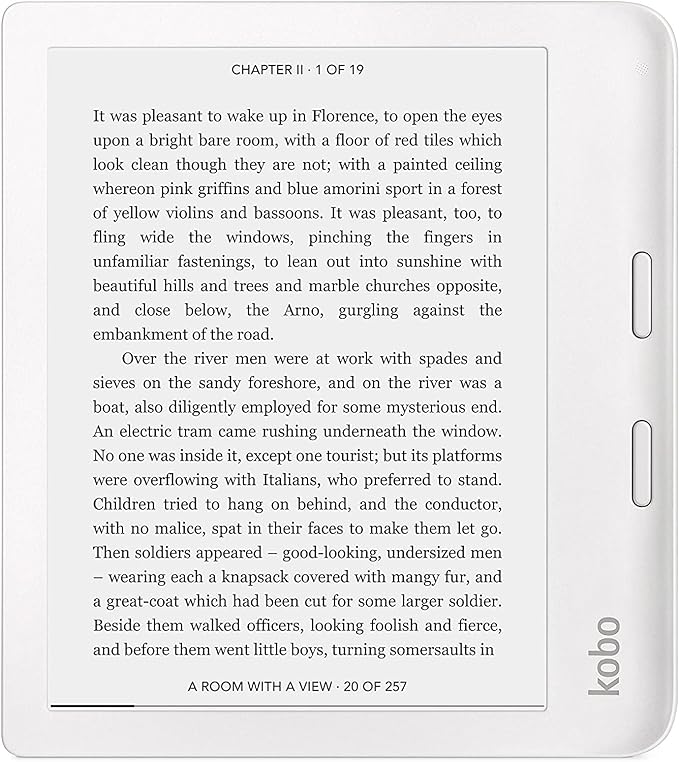 CHAPTER II · 1 OF 19

It was pleasant to wake up in Florence, to open the eyes upon a bright bare room, with a floor of red tiles which look clean though they are not; with a painted ceiling whereon pink griffins and blue amorini sport in a forest of yellow violins and bassoons. It was pleasant, too, to fling wide the windows, pinching the fingers in unfamiliar fastenings, to lean out into sunshine with beautiful hills and trees and marble churches opposite, and close below, the Arno, gurgling against the embankment of the road.

Over the river men were at work with spades and sieves on the sandy foreshore, and on the river was a boat, also diligently employed for some mysterious end. An electric tram came rushing underneath the window. No one was inside it, except one tourist; but its platforms were overflowing with Italians, who preferred to stand. Children tried to hang on behind, and the conductor, with no malice, spat in their faces to make them let go. Then soldiers appeared – good-looking, undersized men – wearing each a knapsack covered with mangy fur, and a great-coat which had been cut for some larger soldier. Beside them walked officers, looking foolish and fierce, and before them went little boys, turning somersaults in

A ROOM WITH A VIEW · 20 OF 257

kobo